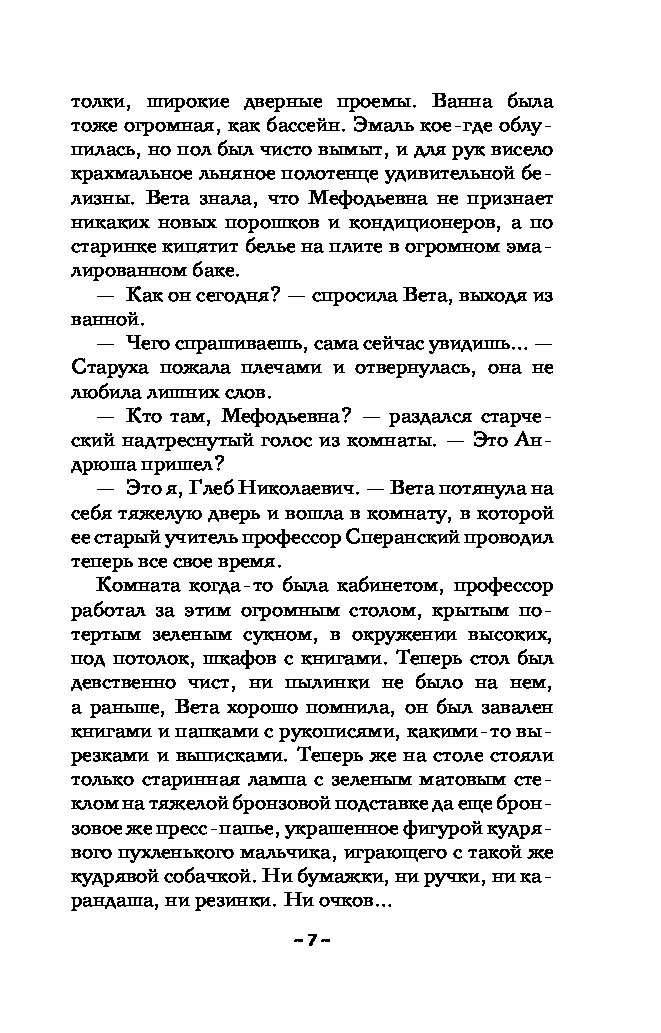 толки, широкие дверные проемы. Ванна была тоже огромная, как бассейн. Эмаль кое-где облупилась, но пол был чисто вымыт, и для рук висело крахмальное льняное полотенце удивительной белизны. Вета знала, что Мефодьевна не признает никаких новых порошков и кондиционеров, а по старинке кипятит белье на плите в огромном эмалированном баке.

— Как он сегодня? — спросила Вета, выходя из ванной.

— Чего спрашиваешь, сама сейчас увидишь... — Старуха пожала плечами и отвернулась, она не любила лишних слов.

— Кто там, Мефодьевна? — раздался старческий надтреснутый голос из комнаты. — Это Андрюша пришел?

— Это я, Глеб Николаевич. — Вета потянула на себя тяжелую дверь и вошла в комнату, в которой ее старый учитель профессор Сперанский проводил теперь все свое время.

Комната когда-то была кабинетом, профессор работал за этим огромным столом, крытым потертым зеленым сукном, в окружении высоких, под потолок, шкафов с книгами. Теперь стол был девственно чист, ни пылинки не было на нем, а раньше, Вета хорошо помнила, он был завален книгами и папками с рукописями, какими-то вырезками и выписками. Теперь же на столе стояли только старинная лампа с зеленым матовым стеклом на тяжелой бронзовой подставке да еще бронзовое же пресс-папье, украшенное фигурой кудрявого пухленького мальчика, играющего с такой же кудрявой собачкой. Ни бумажки, ни ручки, ни карандаша, ни резинки. Ни очков...

– 7 –